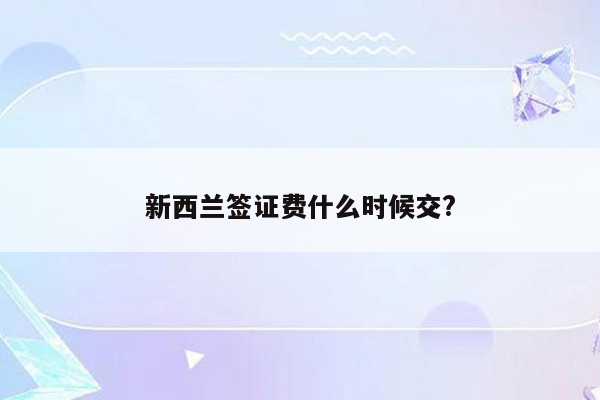 新西兰签证费什么时候交?